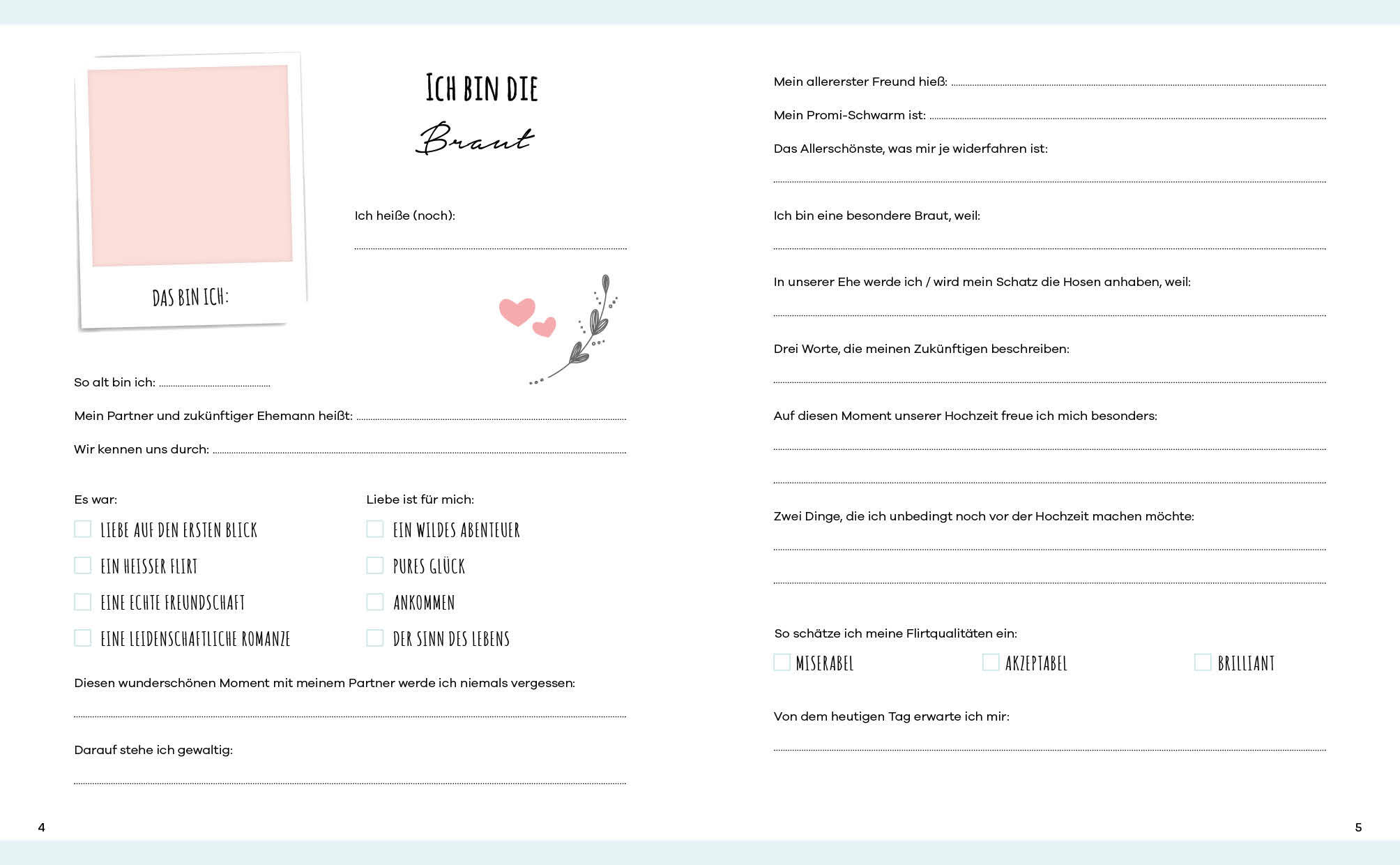 DAS BIN ICH:

ICH BIN DIE
Braut

Ich heiße (noch):

So alt bin ich:

Mein Partner und zukünftiger Ehemann heißt:

Wir kennen uns durch:

Es war:
LIEBE AUF DEN ERSTEN BLICK
EIN HEISSER FLIRT
EINE ECHTE FREUNDSCHAFT
EINE LEIDENSCHAFTLICHE ROMANZE

Liebe ist für mich:
EIN WILDES ABENTEUER
PURES GLÜCK
ANKOMMEN
DER SINN DES LEBENS

Diesen wunderschönen Moment mit meinem Partner werde ich niemals vergessen:

Darauf stehe ich gewaltig:

4

Mein allererster Freund hieß:

Mein Promi-Schwarm ist:

Das Allerschönste, was mir je widerfahren ist:

Ich bin eine besondere Braut, weil:

In unserer Ehe werde ich / wird mein Schatz die Hosen anhaben, weil:

Drei Worte, die meinen Zukünftigen beschreiben:

Auf diesen Moment unserer Hochzeit freue ich mich besonders:

Zwei Dinge, die ich unbedingt noch vor der Hochzeit machen möchte:

So schätze ich meine Flirtqualitäten ein:
MISERABEL
AKZEPTABEL
BRILLIANT

Von dem heutigen Tag erwarte ich mir:

5